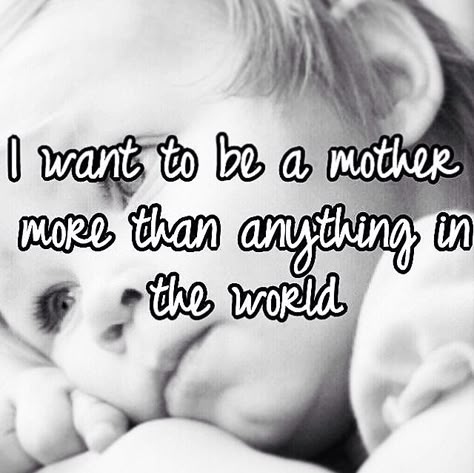 I want to be a mother more than anything in the world